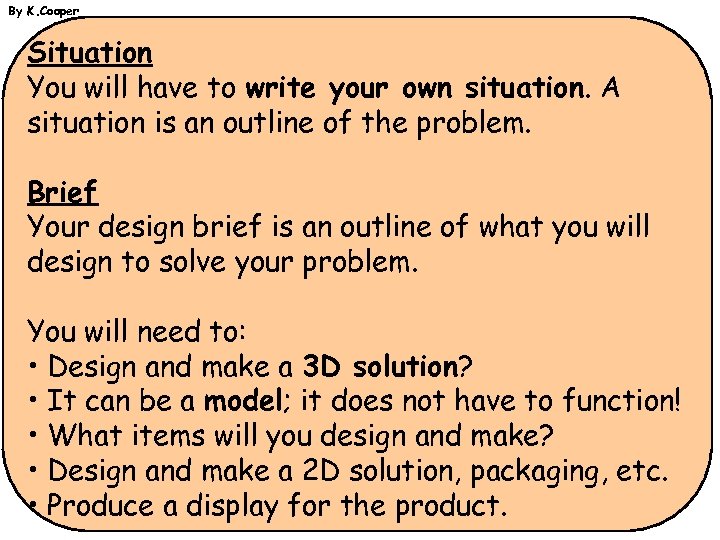 By K.Cooper

Situation
You will have to write your own situation. A situation is an outline of the problem.

Brief
Your design brief is an outline of what you will design to solve your problem.

You will need to:
• Design and make a 3D solution?
• It can be a model; it does not have to function!
• What items will you design and make?
• Design and make a 2D solution, packaging, etc.
• Produce a display for the product.